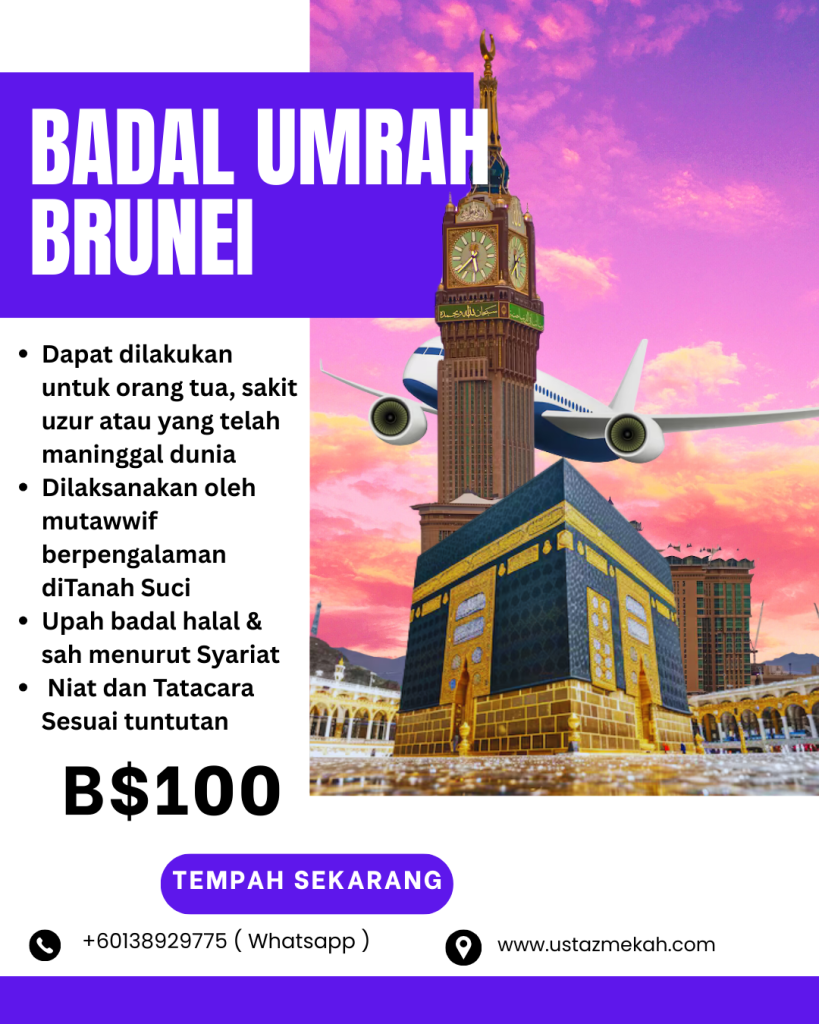 BADAL UMRAH BRUNEI

• Dapat dilakukan untuk orang tua, sakit uzur atau yang telah maninggal dunia
• Dilaksanakan oleh mutawwif berpengalaman diTanah Suci
• Upah badal halal & sah menurut Syariat
• Niat dan Tatacara Sesuai tuntutan

B$100

TEMPAH SEKARANG

+60138929775 ( Whatsapp )

www.ustazmekah.com